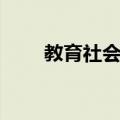 教育社会